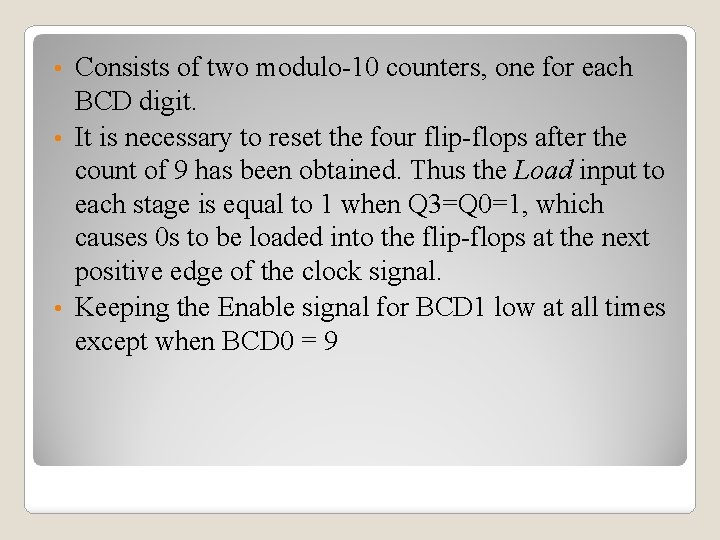 • Consists of two modulo-10 counters, one for each BCD digit.

• It is necessary to reset the four flip-flops after the count of 9 has been obtained. Thus the Load input to each stage is equal to 1 when Q3=Q0=1, which causes 0s to be loaded into the flip-flops at the next positive edge of the clock signal.

• Keeping the Enable signal for BCD1 low at all times except when BCD0 = 9